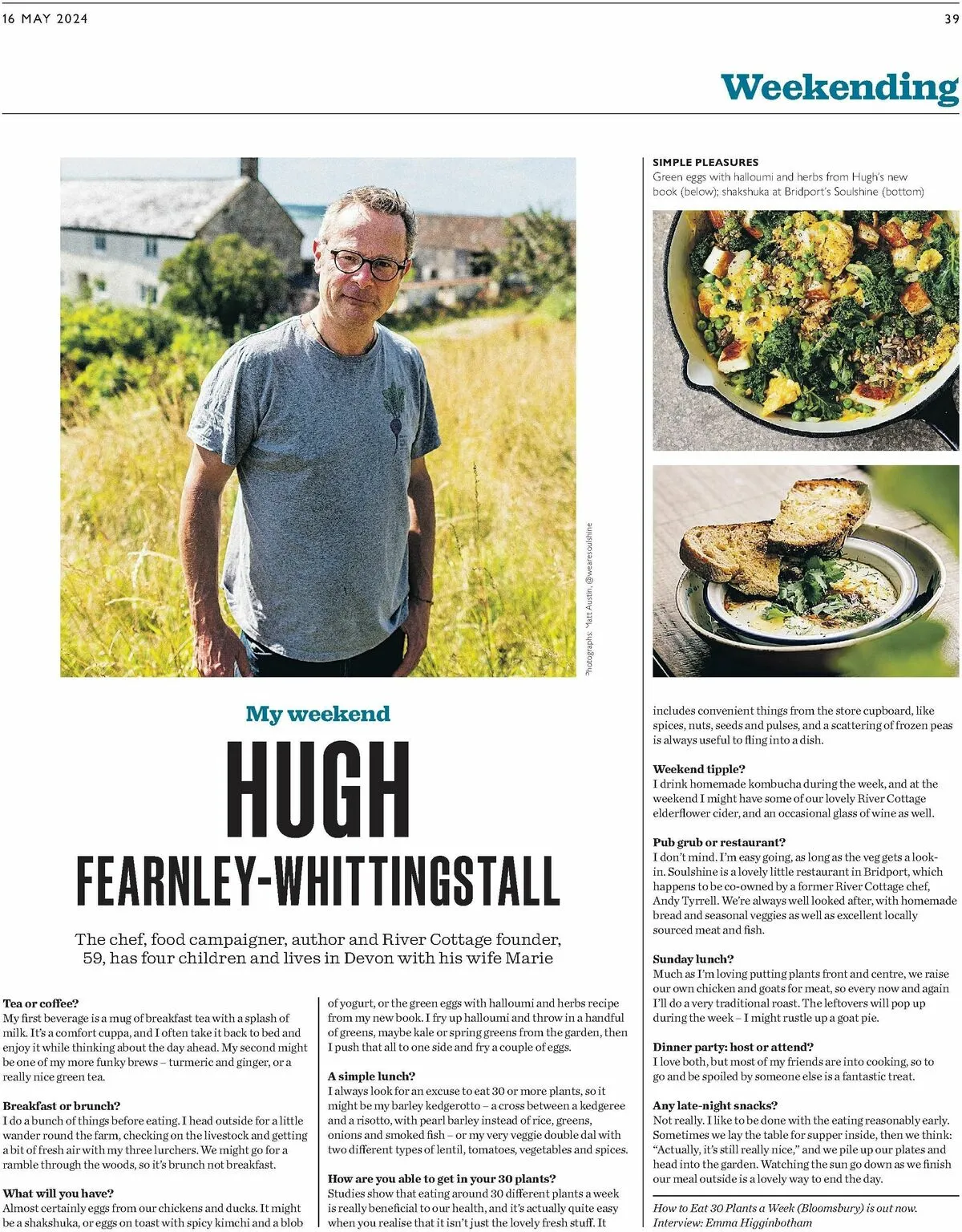 16 MAY 2024

39

Weekending

SIMPLE PLEASURES
Green eggs with halloumi and herbs from Hugh's new book (below); shakshuka at Bridport's Soulshine (bottom)

Photographs: Matt Austin, @wearesoulshine

My weekend

HUGH FEARNLEY-WHITTINGSTALL

The chef, food campaigner, author and River Cottage founder, 59, has four children and lives in Devon with his wife Marie

Tea or coffee?
My first beverage is a mug of breakfast tea with a splash of milk. It's a comfort cuppa, and I often take it back to bed and enjoy it while thinking about the day ahead. My second might be one of my more funky brews – turmeric and ginger, or a really nice green tea.

Breakfast or brunch?
I do a bunch of things before eating. I head outside for a little wander round the farm, checking on the livestock and getting a bit of fresh air with my three lurchers. We might go for a ramble through the woods, so it's brunch not breakfast.

What will you have?
Almost certainly eggs from our chickens and ducks. It might be a shakshuka, or eggs on toast with spicy kimchi and a blob of yogurt, or the green eggs with halloumi and herbs recipe from my new book. I fry up halloumi and throw in a handful of greens, maybe kale or spring greens from the garden, then I push that all to one side and fry a couple of eggs.

A simple lunch?
I always look for an excuse to eat 30 or more plants, so it might be my barley kedgerotto – a cross between a kedgeree and a risotto, with pearl barley instead of rice, greens, onions and smoked fish – or my very veggie double dal with two different types of lentil, tomatoes, vegetables and spices.

How are you able to get in your 30 plants?
Studies show that eating around 30 different plants a week is really beneficial to our health, and it's actually quite easy when you realise that it isn't just the lovely fresh stuff. It includes convenient things from the store cupboard, like spices, nuts, seeds and pulses, and a scattering of frozen peas is always useful to fling into a dish.

Weekend tipple?
I drink homemade kombucha during the week, and at the weekend I might have some of our lovely River Cottage elderflower cider, and an occasional glass of wine as well.

Pub grub or restaurant?
I don't mind. I'm easy going, as long as the veg gets a look-in. Soulshine is a lovely little restaurant in Bridport, which happens to be co-owned by a former River Cottage chef, Andy Tyrrell. We're always well looked after, with homemade bread and seasonal veggies as well as excellent locally sourced meat and fish.

Sunday lunch?
Much as I'm loving putting plants front and centre, we raise our own chicken and goats for meat, so every now and again I'll do a very traditional roast. The leftovers will pop up during the week – I might rustle up a goat pie.

Dinner party: host or attend?
I love both, but most of my friends are into cooking, so to go and be spoiled by someone else is a fantastic treat.

Any late-night snacks?
Not really. I like to be done with the eating reasonably early. Sometimes we lay the table for supper inside, then we think: "Actually, it's still really nice," and we pile up our plates and head into the garden. Watching the sun go down as we finish our meal outside is a lovely way to end the day.

How to Eat 30 Plants a Week (Bloomsbury) is out now.
Interview: Emma Higginbotham